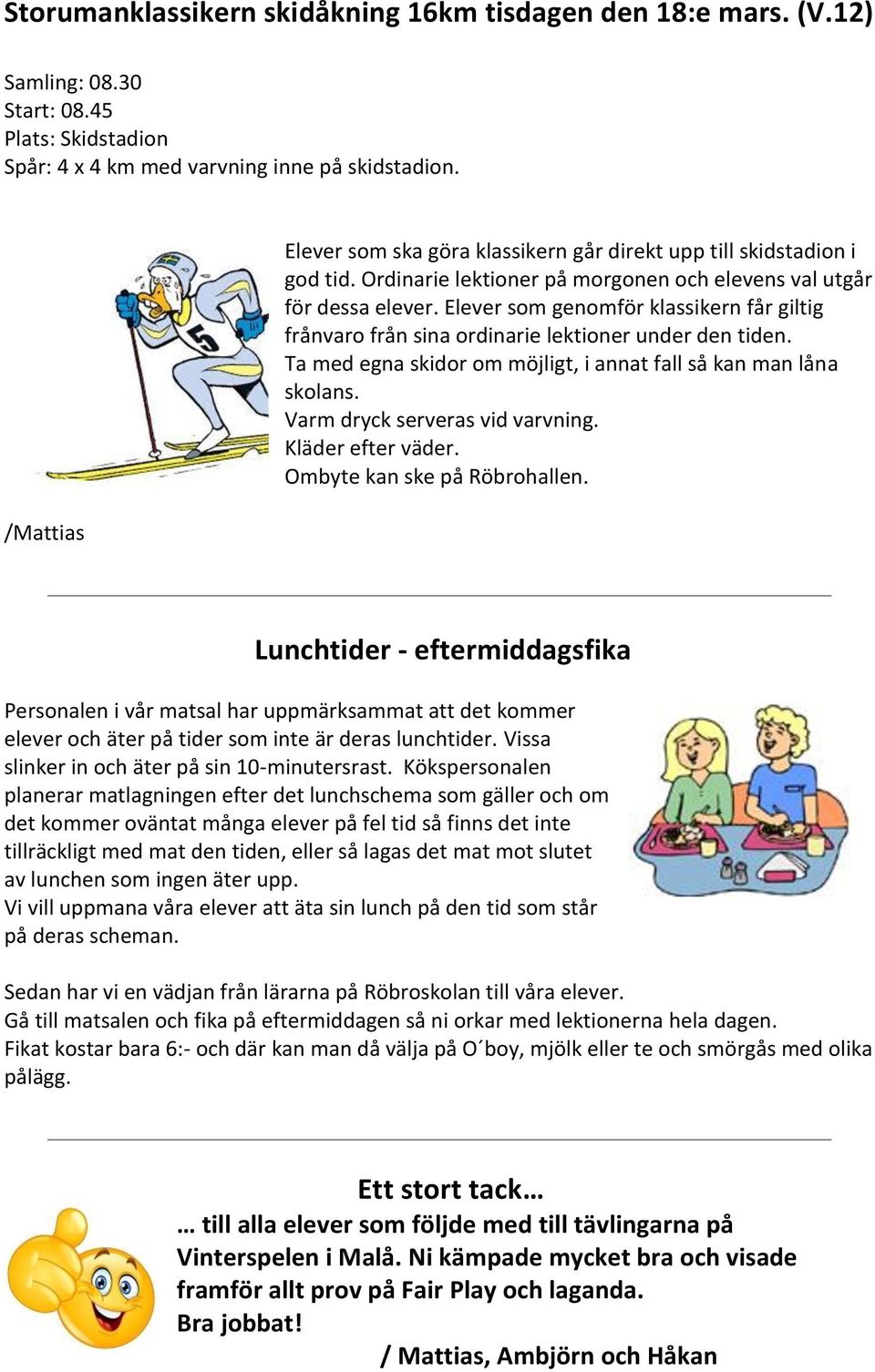 Storumanklassikern skidåkning 16km tisdagen den 18:e mars. (V.12)

Samling: 08.30
Start: 08.45
Plats: Skidstadion
Spår: 4 x 4 km med varvning inne på skidstadion.

5

Elever som ska göra klassikern går direkt upp till skidstadion i god tid. Ordinarie lektioner på morgonen och elevens val utgår för dessa elever. Elever som genomför klassikern får giltig frånvaro från sina ordinarie lektioner under den tiden.
Ta med egna skidor om möjligt, i annat fall så kan man låna skolans.
Varm dryck serveras vid varvning.
Kläder efter väder.
Ombyte kan ske på Röbrohallen.

/Mattias

Lunchtider - eftermiddagsfika

Personalen i vår matsal har uppmärksammat att det kommer elever och äter på tider som inte är deras lunchtider. Vissa slinker in och äter på sin 10-minutersrast. Kökspersonalen planerar matlagningen efter det lunchschema som gäller och om det kommer oväntat många elever på fel tid så finns det inte tillräckligt med mat den tiden, eller så lagas det mat mot slutet av lunchen som ingen äter upp.
Vi vill uppmana våra elever att äta sin lunch på den tid som står på deras scheman.

Sedan har vi en vädjan från lärarna på Röbroskolan till våra elever.
Gå till matsalen och fika på eftermiddagen så ni orkar med lektionerna hela dagen.
Fikat kostar bara 6:- och där kan man då välja på O´boy, mjölk eller te och smörgås med olika pålägg.

Ett stort tack…
… till alla elever som följde med till tävlingarna på Vinterspelen i Malå. Ni kämpade mycket bra och visade framför allt prov på Fair Play och laganda.
Bra jobbat!
/ Mattias, Ambjörn och Håkan